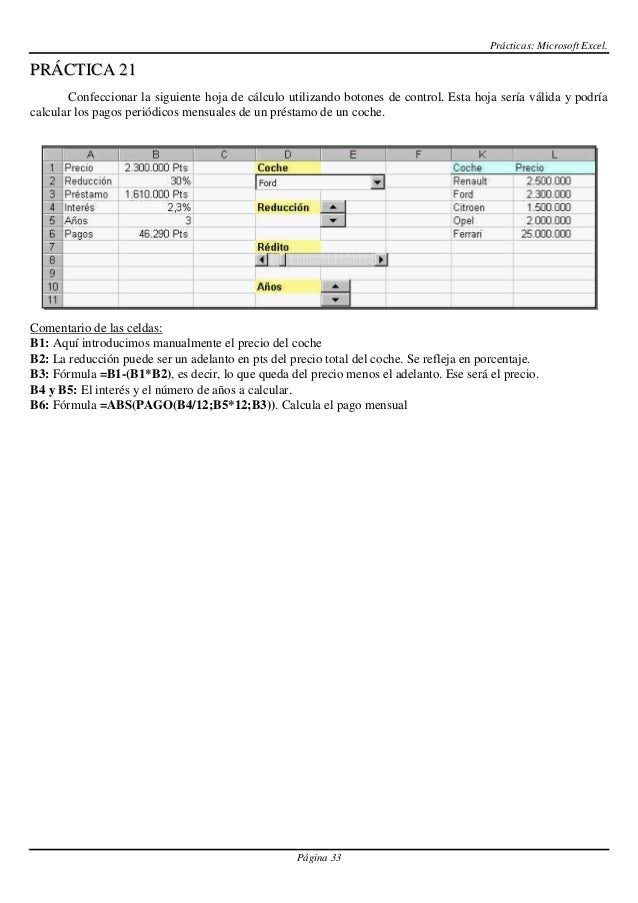 Prácticas: Microsoft Excel.

PRÁCTICA 21

Confeccionar la siguiente hoja de cálculo utilizando botones de control. Esta hoja sería válida y podría calcular los pagos periódicos mensuales de un préstamo de un coche.

| | A | B | C | D | E | F | K | L |
|---|---|---|---|---|---|---|---|---|
| 1 | Precio | 2.300.000 Pts | | Coche | | | Coche | Precio |
| 2 | Reducción | 30% | | Ford | | | Renault | 2.500.000 |
| 3 | Préstamo | 1.610.000 Pts | | | | | Ford | 2.300.000 |
| 4 | Interés | 2,3% | | Reducción | | | Citroen | 1.500.000 |
| 5 | Años | 3 | | | | | Opel | 2.000.000 |
| 6 | Pagos | 46.290 Pts | | | | | Ferrari | 25.000.000 |
| 7 | | | | Rédito | | | | |
| 8 | | | | | | | | |
| 9 | | | | | | | | |
| 10 | | | | Años | | | | |
| 11 | | | | | | | | |

Comentario de las celdas:
B1: Aquí introducimos manualmente el precio del coche
B2: La reducción puede ser un adelanto en pts del precio total del coche. Se refleja en porcentaje.
B3: Fórmula =B1-(B1*B2), es decir, lo que queda del precio menos el adelanto. Ese será el precio.
B4 y B5: El interés y el número de años a calcular.
B6: Fórmula =ABS(PAGO(B4/12;B5*12;B3)). Calcula el pago mensual

Página 33